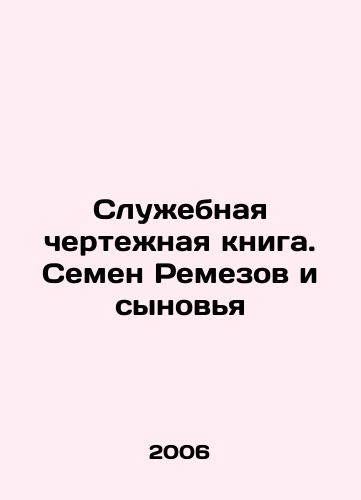 Служебная чертежная книга. Семен Ремезов и сыновья

2006